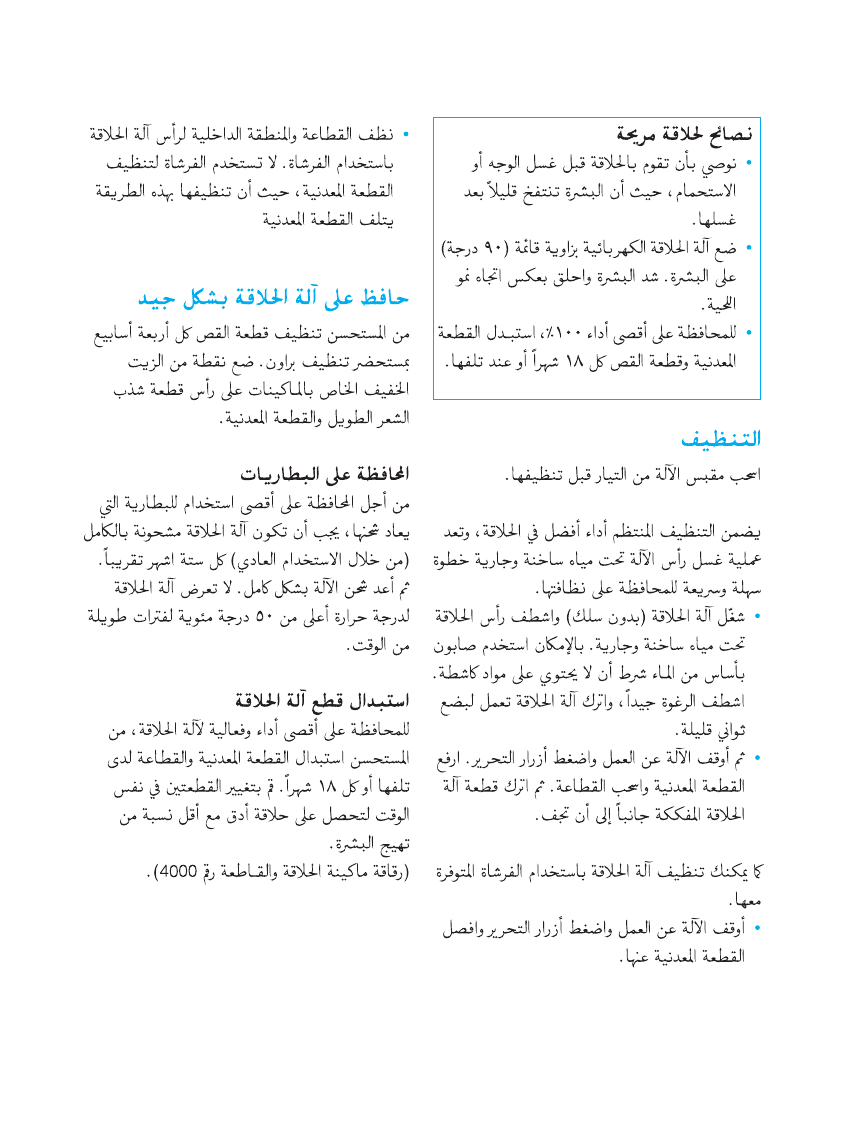 نصائح لحلاقة مريحة
• نوصي بأن تقوم بالحلاقة قبل غسل الوجه أو الاستحمام، حيث أن البشرة تنتفخ قليلاً بعد غسلها.
• ضع آلة الحلاقة الكهربائية بزاوية قائمة (٩٠ درجة) على البشرة. شد البشرة واحلق بعكس اتجاه نمو اللحية.
• للمحافظة على أقصى أداء ١٠٠٪، استبدل القطعة المعدنية وقطعة القص كل ١٨ شهراً أو عند تلفها.

التنظيف
اسحب مقبس الآلة من التيار قبل تنظيفها.

يضمن التنظيف المنتظم أداء أفضل في الحلاقة، وتعد عملية غسل رأس الآلة تحت مياه ساخنة وجارية خطوة سهلة وسريعة للمحافظة على نظافتها.
• شغّل آلة الحلاقة (بدون سلك) واشطف رأس الحلاقة تحت مياه ساخنة وجارية. بالإمكان استخدم صابون بأساس من الماء شرط أن لا يحتوي على مواد كاشطة. اشطف الرغوة جيداً، واترك آلة الحلاقة تعمل لبضع ثواني قليلة.
• ثم أوقف الآلة عن العمل واضغط أزرار التحرير. ارفع القطعة المعدنية واسحب القطاعة. ثم اترك قطعة آلة الحلاقة المفككة جانباً إلى أن تجف.

كما يمكنك تنظيف آلة الحلاقة باستخدام الفرشاة المتوفرة معها.
• أوقف الآلة عن العمل واضغط أزرار التحرير وافصل القطعة المعدنية عنها.

• نظف القطاعة والمنطقة الداخلية لرأس آلة الحلاقة باستخدام الفرشاة. لا تستخدم الفرشاة لتنظيف القطعة المعدنية، حيث أن تنظيفها بهذه الطريقة يتلف القطعة المعدنية

حافظ على آلة الحلاقة بشكل جيد
من المستحسن تنظيف قطعة القص كل أربعة أسابيع بمستحضر تنظيف براون. ضع نقطة من الزيت الخفيف الخاص بالماكينات على رأس قطعة شذب الشعر الطويل والقطعة المعدنية.

المحافظة على البطاريات
من أجل المحافظة على أقصى استخدام للبطارية التي يعاد شحنها، يجب أن تكون آلة الحلاقة مشحونة بالكامل (من خلال الاستخدام العادي) كل ستة اشهر تقريباً. ثم أعد شحن الآلة بشكل كامل. لا تعرض آلة الحلاقة لدرجة حرارة أعلى من ٥٠ درجة مئوية لفترات طويلة من الوقت.

استبدال قطع آلة الحلاقة
للمحافظة على أقصى أداء وفعالية لآلة الحلاقة، من المستحسن استبدال القطعة المعدنية والقطاعة لدى تلفها أو كل ١٨ شهراً. قم بتغيير القطعتين في نفس الوقت لتحصل على حلاقة أدق مع أقل نسبة من تهيج البشرة.
(رقاقة ماكينة الحلاقة والقاطعة رقم 4000).